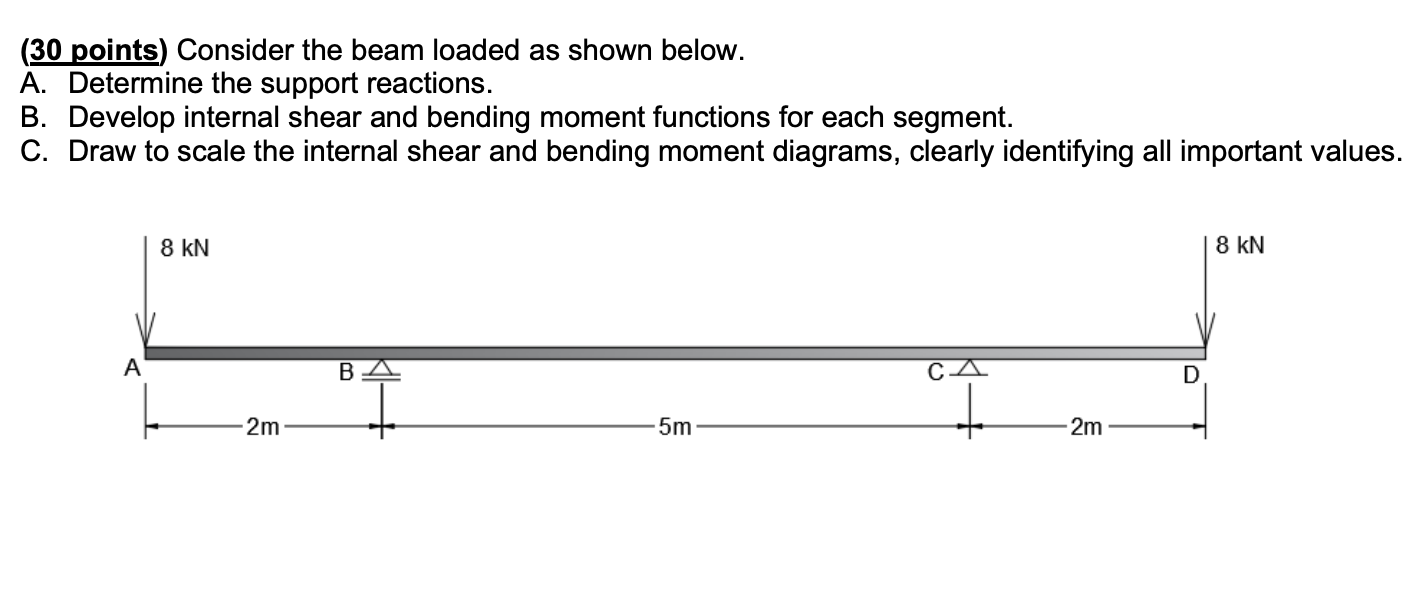 (30 points) Consider the beam loaded as shown below.
A. Determine the support reactions.
B. Develop internal shear and bending moment functions for each segment.
C. Draw to scale the internal shear and bending moment diagrams, clearly identifying all important values.

8 kN
8 kN
A
B
C
D
2m
5m
2m